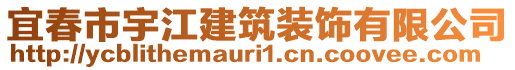 宜春市宇江建筑装饰有限公司
http://ycblithemauri1.cn.coovee.com